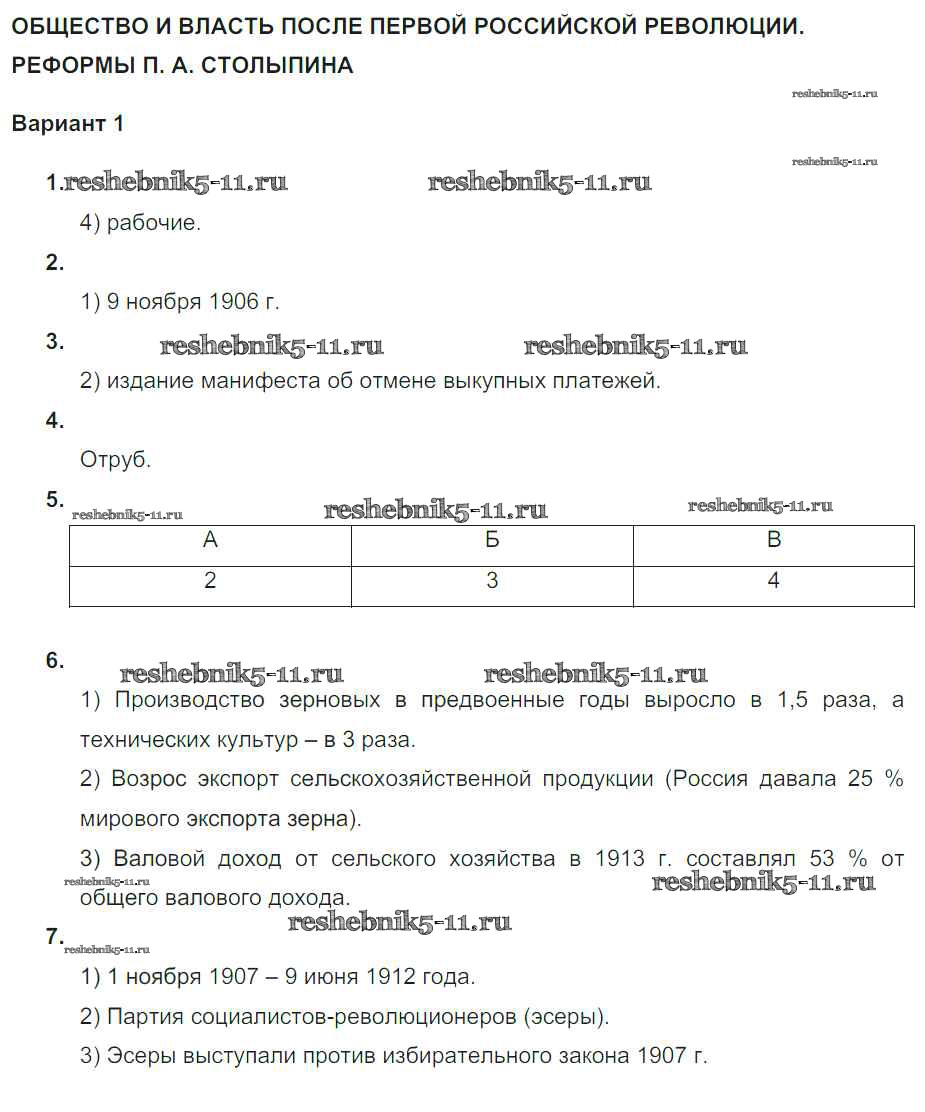 ОБЩЕСТВО И ВЛАСТЬ ПОСЛЕ ПЕРВОЙ РОССИЙСКОЙ РЕВОЛЮЦИИ. РЕФОРМЫ П. А. СТОЛЫПИНА

reshebnik5-11.ru

Вариант 1

reshebnik5-11.ru

1. reshebnik5-11.ru reshebnik5-11.ru

4) рабочие.

2.

1) 9 ноября 1906 г.

3. reshebnik5-11.ru reshebnik5-11.ru

2) издание манифеста об отмене выкупных платежей.

4.

Отруб.

5. reshebnik5-11.ru reshebnik5-11.ru reshebnik5-11.ru

| А | Б | В |
|---|---|---|
| 2 | 3 | 4 |

6. reshebnik5-11.ru reshebnik5-11.ru

1) Производство зерновых в предвоенные годы выросло в 1,5 раза, а технических культур – в 3 раза.

2) Возрос экспорт сельскохозяйственной продукции (Россия давала 25 % мирового экспорта зерна).

3) Валовой доход от сельского хозяйства в 1913 г. составлял 53 % от общего валового дохода.

reshebnik5-11.ru reshebnik5-11.ru reshebnik5-11.ru

7. reshebnik5-11.ru

1) 1 ноября 1907 – 9 июня 1912 года.

2) Партия социалистов-революционеров (эсеры).

3) Эсеры выступали против избирательного закона 1907 г.